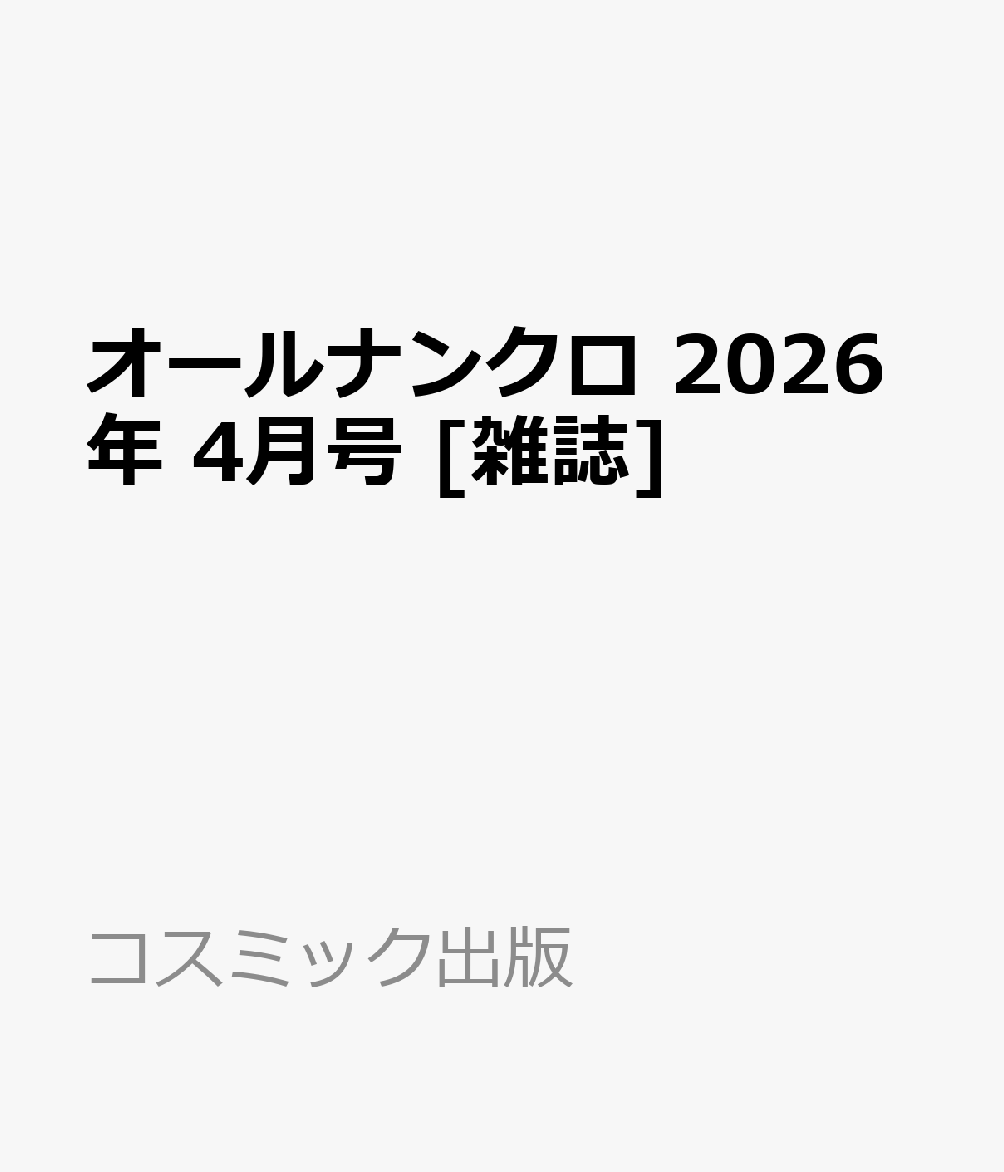 オールナンクロ 2026年 4月号 [雑誌]

コスミック出版